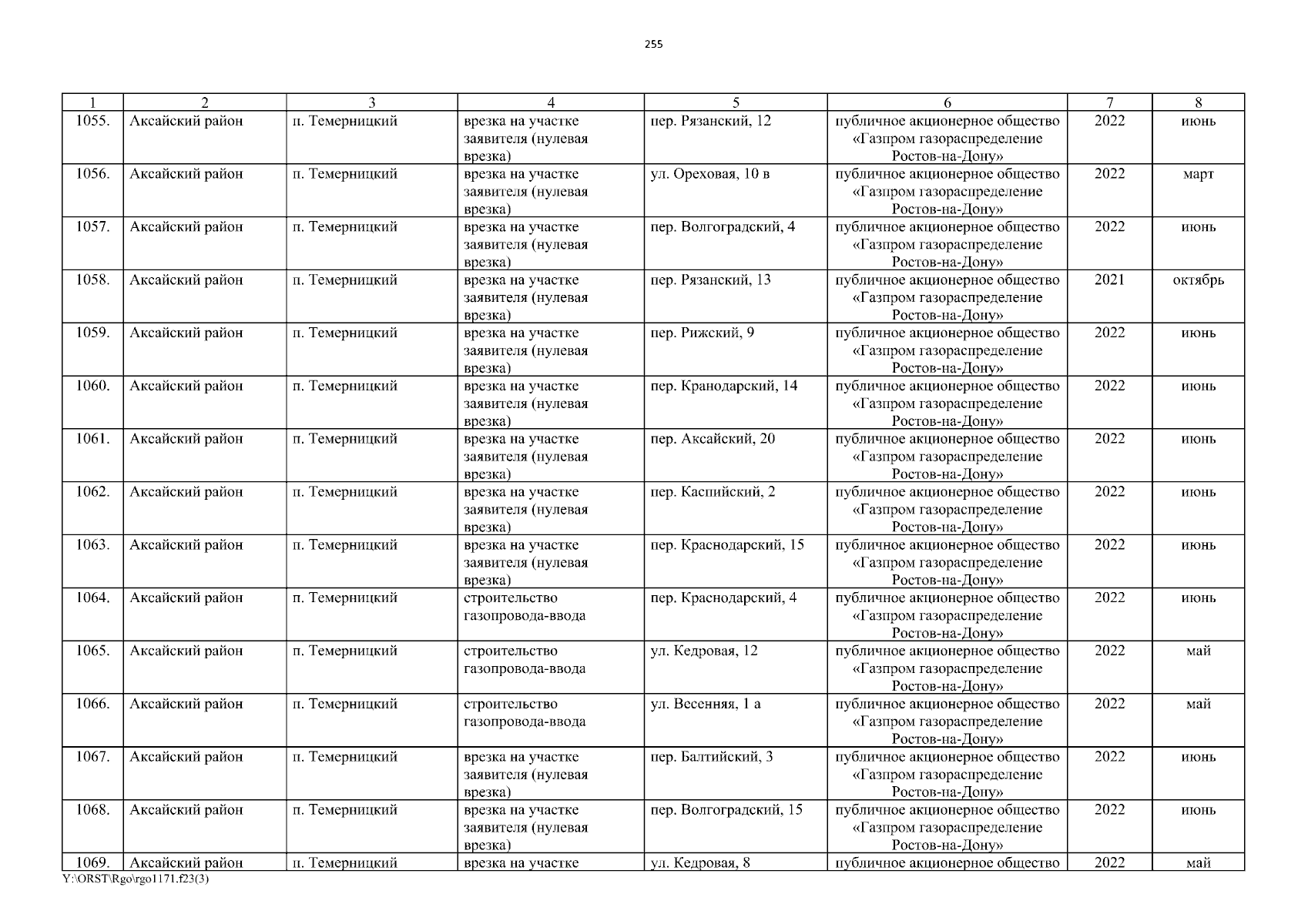 255

| 1 | 2 | 3 | 4 | 5 | 6 | 7 | 8 |
|---|---|---|---|---|---|---|---|
| 1055. | Аксайский район | п. Темерницкий | врезка на участке заявителя (нулевая врезка) | пер. Рязанский, 12 | публичное акционерное общество «Газпром газораспределение Ростов-на-Дону» | 2022 | июнь |
| 1056. | Аксайский район | п. Темерницкий | врезка на участке заявителя (нулевая врезка) | ул. Ореховая, 10 в | публичное акционерное общество «Газпром газораспределение Ростов-на-Дону» | 2022 | март |
| 1057. | Аксайский район | п. Темерницкий | врезка на участке заявителя (нулевая врезка) | пер. Волгоградский, 4 | публичное акционерное общество «Газпром газораспределение Ростов-на-Дону» | 2022 | июнь |
| 1058. | Аксайский район | п. Темерницкий | врезка на участке заявителя (нулевая врезка) | пер. Рязанский, 13 | публичное акционерное общество «Газпром газораспределение Ростов-на-Дону» | 2021 | октябрь |
| 1059. | Аксайский район | п. Темерницкий | врезка на участке заявителя (нулевая врезка) | пер. Рижский, 9 | публичное акционерное общество «Газпром газораспределение Ростов-на-Дону» | 2022 | июнь |
| 1060. | Аксайский район | п. Темерницкий | врезка на участке заявителя (нулевая врезка) | пер. Кранодарский, 14 | публичное акционерное общество «Газпром газораспределение Ростов-на-Дону» | 2022 | июнь |
| 1061. | Аксайский район | п. Темерницкий | врезка на участке заявителя (нулевая врезка) | пер. Аксайский, 20 | публичное акционерное общество «Газпром газораспределение Ростов-на-Дону» | 2022 | июнь |
| 1062. | Аксайский район | п. Темерницкий | врезка на участке заявителя (нулевая врезка) | пер. Каспийский, 2 | публичное акционерное общество «Газпром газораспределение Ростов-на-Дону» | 2022 | июнь |
| 1063. | Аксайский район | п. Темерницкий | врезка на участке заявителя (нулевая врезка) | пер. Краснодарский, 15 | публичное акционерное общество «Газпром газораспределение Ростов-на-Дону» | 2022 | июнь |
| 1064. | Аксайский район | п. Темерницкий | строительство газопровода-ввода | пер. Краснодарский, 4 | публичное акционерное общество «Газпром газораспределение Ростов-на-Дону» | 2022 | июнь |
| 1065. | Аксайский район | п. Темерницкий | строительство газопровода-ввода | ул. Кедровая, 12 | публичное акционерное общество «Газпром газораспределение Ростов-на-Дону» | 2022 | май |
| 1066. | Аксайский район | п. Темерницкий | строительство газопровода-ввода | ул. Весенняя, 1 а | публичное акционерное общество «Газпром газораспределение Ростов-на-Дону» | 2022 | май |
| 1067. | Аксайский район | п. Темерницкий | врезка на участке заявителя (нулевая врезка) | пер. Балтийский, 3 | публичное акционерное общество «Газпром газораспределение Ростов-на-Дону» | 2022 | июнь |
| 1068. | Аксайский район | п. Темерницкий | врезка на участке заявителя (нулевая врезка) | пер. Волгоградский, 15 | публичное акционерное общество «Газпром газораспределение Ростов-на-Дону» | 2022 | июнь |
| 1069. | Аксайский район | п. Темерницкий | врезка на участке | ул. Кедровая, 8 | публичное акционерное общество | 2022 | май |

Y:\ORST\Rgo\rgo1171.f23(3)